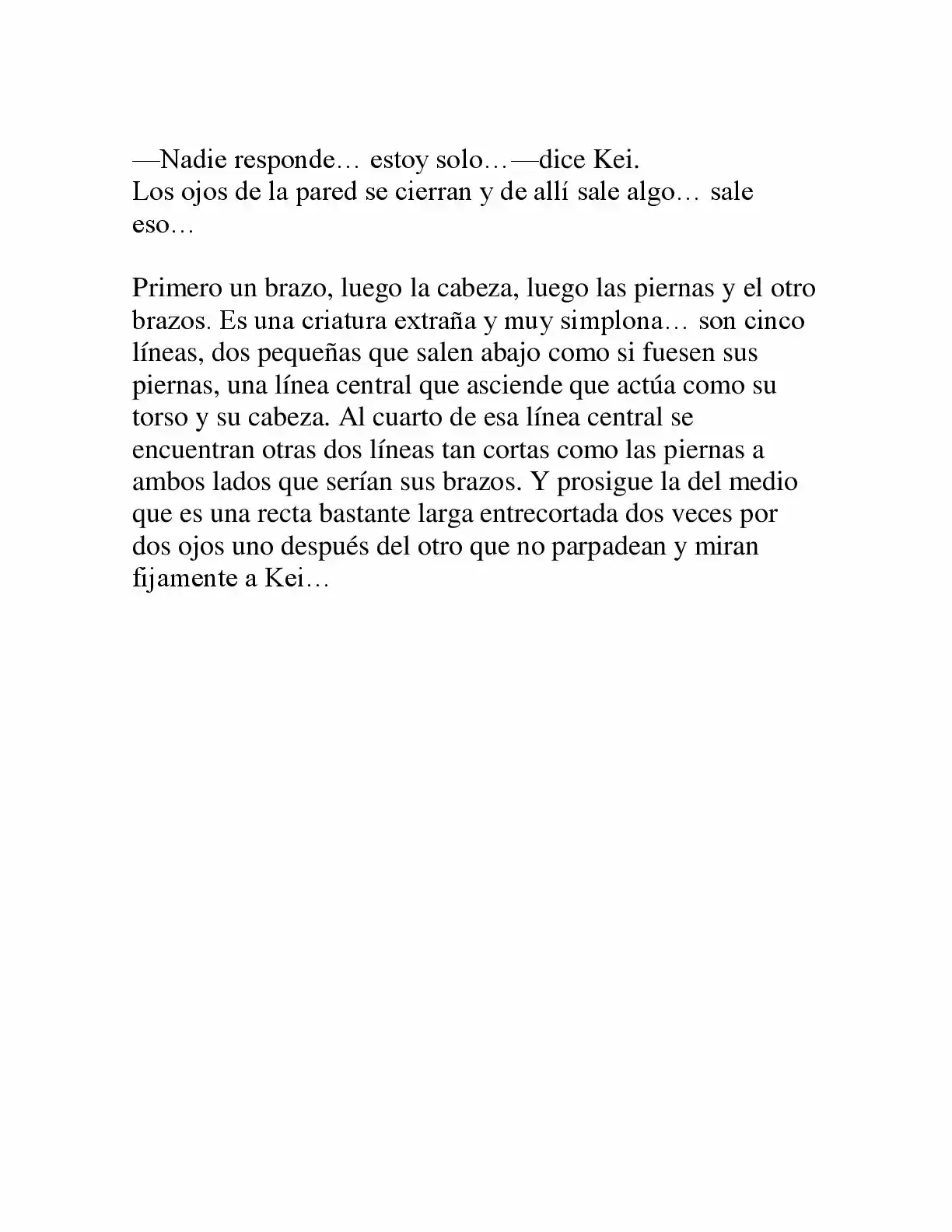 —Nadie responde… estoy solo…—dice Kei.
Los ojos de la pared se cierran y de allí sale algo… sale eso…

Primero un brazo, luego la cabeza, luego las piernas y el otro brazos. Es una criatura extraña y muy simplona… son cinco líneas, dos pequeñas que salen abajo como si fuesen sus piernas, una línea central que asciende que actúa como su torso y su cabeza. Al cuarto de esa línea central se encuentran otras dos líneas tan cortas como las piernas a ambos lados que serían sus brazos. Y prosigue la del medio que es una recta bastante larga entrecortada dos veces por dos ojos uno después del otro que no parpadean y miran fijamente a Kei…